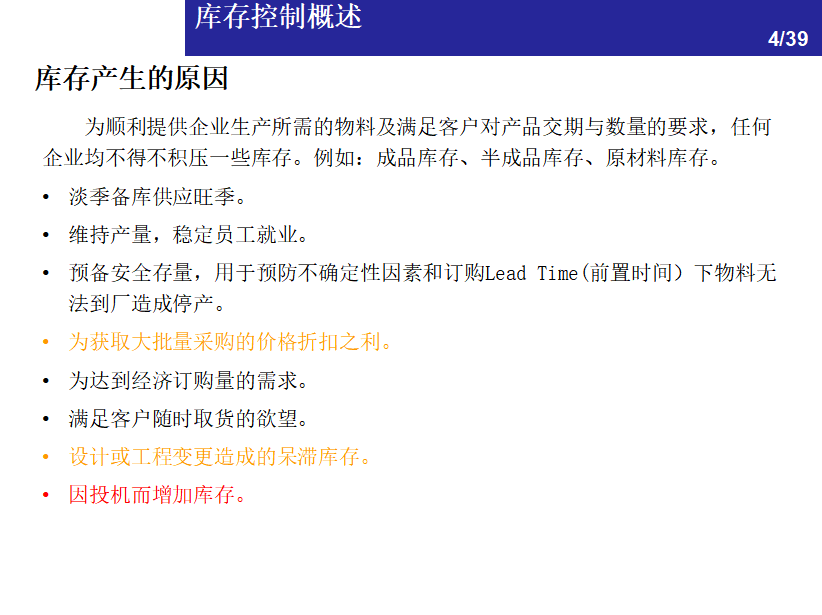 库存控制概述

4/39

库存产生的原因

为顺利提供企业生产所需的物料及满足客户对产品交期与数量的要求，任何企业均不得不积压一些库存。例如：成品库存、半成品库存、原材料库存。

• 淡季备库供应旺季。
• 维持产量，稳定员工就业。
• 预备安全存量，用于预防不确定性因素和订购Lead Time(前置时间）下物料无法到厂造成停产。
• 为获取大批量采购的价格折扣之利。
• 为达到经济订购量的需求。
• 满足客户随时取货的欲望。
• 设计或工程变更造成的呆滞库存。
• 因投机而增加库存。